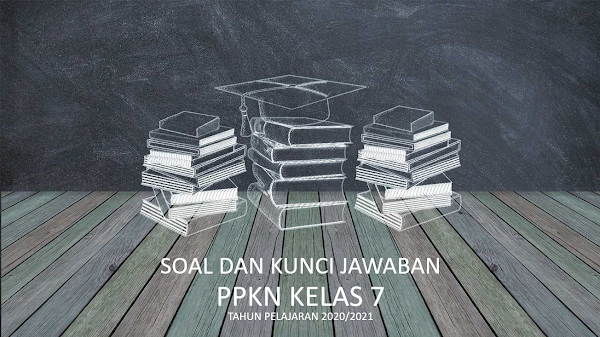 SOAL DAN KUNCI JAWABAN
PPKN KELAS 7
TAHUN PELAJARAN 2020/2021